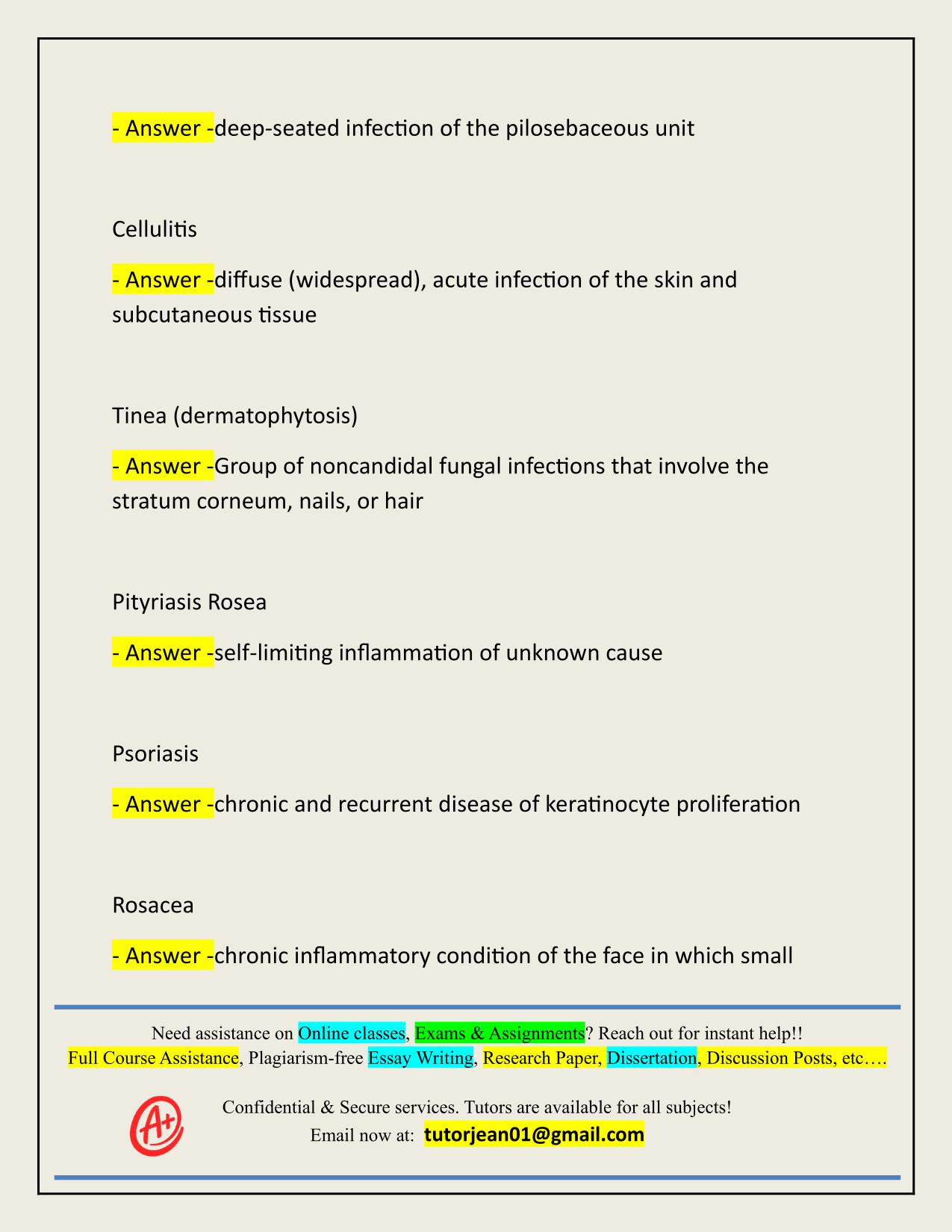 - Answer -deep-seated infection of the pilosebaceous unit

Cellulitis

- Answer -diffuse (widespread), acute infection of the skin and subcutaneous tissue

Tinea (dermatophytosis)

- Answer -Group of noncandidal fungal infections that involve the stratum corneum, nails, or hair

Pityriasis Rosea

- Answer -self-limiting inflammation of unknown cause

Psoriasis

- Answer -chronic and recurrent disease of keratinocyte proliferation

Rosacea

- Answer -chronic inflammatory condition of the face in which small

Need assistance on Online classes, Exams & Assignments? Reach out for instant help!!
Full Course Assistance, Plagiarism-free Essay Writing, Research Paper, Dissertation, Discussion Posts, etc….

A+

Confidential & Secure services. Tutors are available for all subjects!
Email now at: tutorjean01@gmail.com